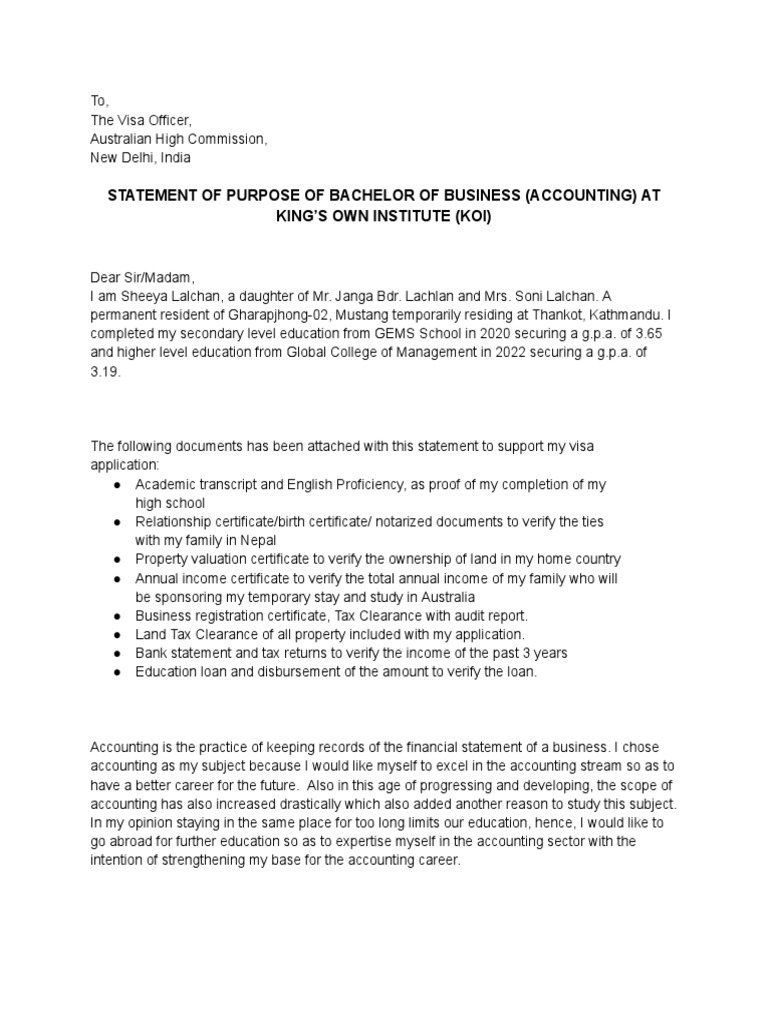 To,
The Visa Officer,
Australian High Commission,
New Delhi, India

STATEMENT OF PURPOSE OF BACHELOR OF BUSINESS (ACCOUNTING) AT KING'S OWN INSTITUTE (KOI)

Dear Sir/Madam,
I am Sheeya Lalchan, a daughter of Mr. Janga Bdr. Lachlan and Mrs. Soni Lalchan. A permanent resident of Gharapjhong-02, Mustang temporarily residing at Thankot, Kathmandu. I completed my secondary level education from GEMS School in 2020 securing a g.p.a. of 3.65 and higher level education from Global College of Management in 2022 securing a g.p.a. of 3.19.

The following documents has been attached with this statement to support my visa application:
● Academic transcript and English Proficiency, as proof of my completion of my high school
● Relationship certificate/birth certificate/ notarized documents to verify the ties with my family in Nepal
● Property valuation certificate to verify the ownership of land in my home country
● Annual income certificate to verify the total annual income of my family who will be sponsoring my temporary stay and study in Australia
● Business registration certificate, Tax Clearance with audit report.
● Land Tax Clearance of all property included with my application.
● Bank statement and tax returns to verify the income of the past 3 years
● Education loan and disbursement of the amount to verify the loan.

Accounting is the practice of keeping records of the financial statement of a business. I chose accounting as my subject because I would like myself to excel in the accounting stream so as to have a better career for the future. Also in this age of progressing and developing, the scope of accounting has also increased drastically which also added another reason to study this subject. In my opinion staying in the same place for too long limits our education, hence, I would like to go abroad for further education so as to expertise myself in the accounting sector with the intention of strengthening my base for the accounting career.